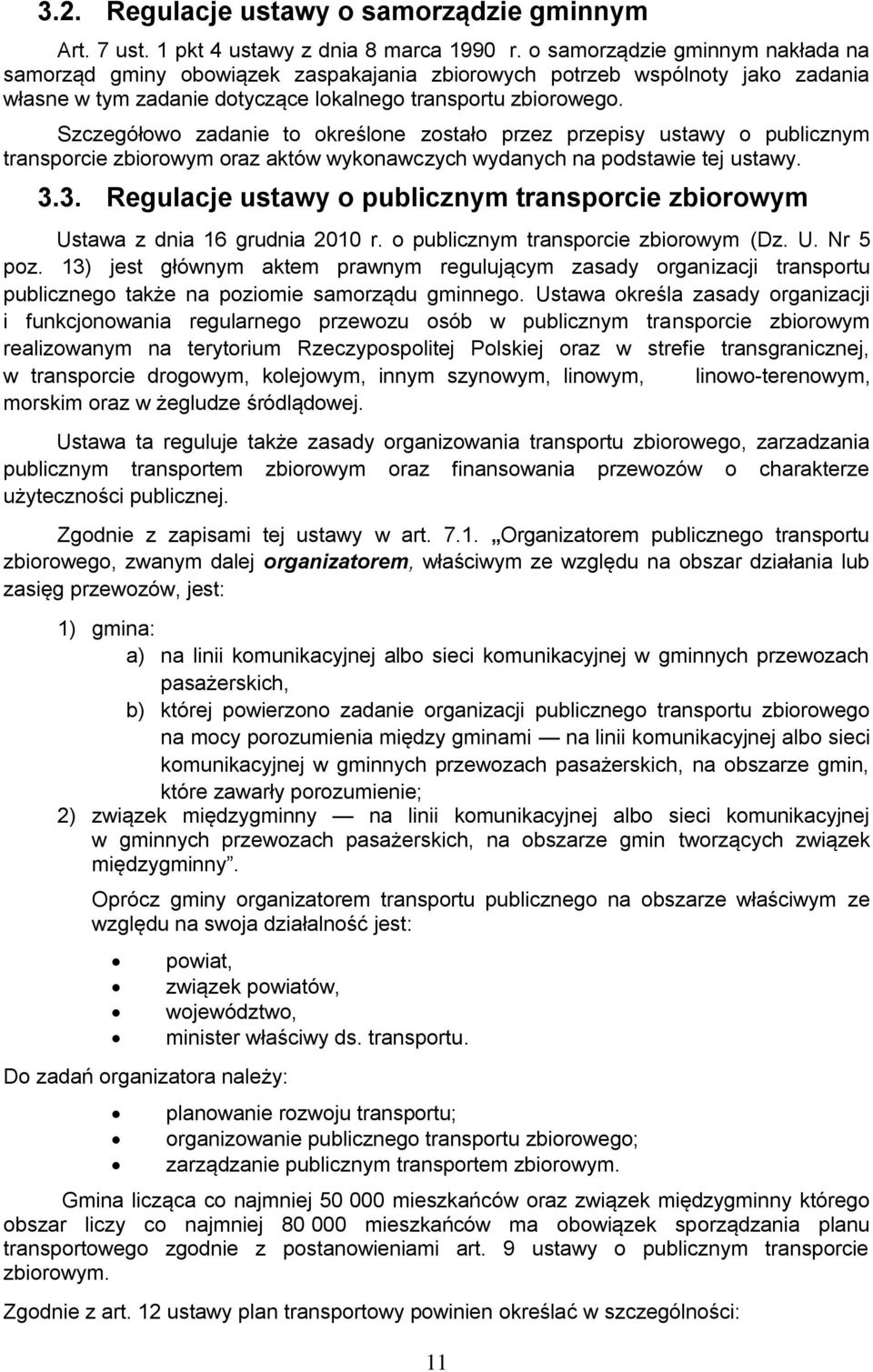 3.2. Regulacje ustawy o samorządzie gminnym

Art. 7 ust. 1 pkt 4 ustawy z dnia 8 marca 1990 r. o samorządzie gminnym nakłada na samorząd gminy obowiązek zaspakajania zbiorowych potrzeb wspólnoty jako zadania własne w tym zadanie dotyczące lokalnego transportu zbiorowego.

Szczegółowo zadanie to określone zostało przez przepisy ustawy o publicznym transporcie zbiorowym oraz aktów wykonawczych wydanych na podstawie tej ustawy.

3.3. Regulacje ustawy o publicznym transporcie zbiorowym

Ustawa z dnia 16 grudnia 2010 r. o publicznym transporcie zbiorowym (Dz. U. Nr 5 poz. 13) jest głównym aktem prawnym regulującym zasady organizacji transportu publicznego także na poziomie samorządu gminnego. Ustawa określa zasady organizacji i funkcjonowania regularnego przewozu osób w publicznym transporcie zbiorowym realizowanym na terytorium Rzeczypospolitej Polskiej oraz w strefie transgranicznej, w transporcie drogowym, kolejowym, innym szynowym, linowym, linowo-terenowym, morskim oraz w żegludze śródlądowej.

Ustawa ta reguluje także zasady organizowania transportu zbiorowego, zarzadzania publicznym transportem zbiorowym oraz finansowania przewozów o charakterze użyteczności publicznej.

Zgodnie z zapisami tej ustawy w art. 7.1. „Organizatorem publicznego transportu zbiorowego, zwanym dalej organizatorem, właściwym ze względu na obszar działania lub zasięg przewozów, jest:

1) gmina:
a) na linii komunikacyjnej albo sieci komunikacyjnej w gminnych przewozach pasażerskich,
b) której powierzono zadanie organizacji publicznego transportu zbiorowego na mocy porozumienia między gminami — na linii komunikacyjnej albo sieci komunikacyjnej w gminnych przewozach pasażerskich, na obszarze gmin, które zawarły porozumienie;
2) związek międzygminny — na linii komunikacyjnej albo sieci komunikacyjnej w gminnych przewozach pasażerskich, na obszarze gmin tworzących związek międzygminny”.

Oprócz gminy organizatorem transportu publicznego na obszarze właściwym ze względu na swoja działalność jest:

• powiat,
• związek powiatów,
• województwo,
• minister właściwy ds. transportu.

Do zadań organizatora należy:

• planowanie rozwoju transportu;
• organizowanie publicznego transportu zbiorowego;
• zarządzanie publicznym transportem zbiorowym.

Gmina licząca co najmniej 50 000 mieszkańców oraz związek międzygminny którego obszar liczy co najmniej 80 000 mieszkańców ma obowiązek sporządzania planu transportowego zgodnie z postanowieniami art. 9 ustawy o publicznym transporcie zbiorowym.

Zgodnie z art. 12 ustawy plan transportowy powinien określać w szczególności:

11